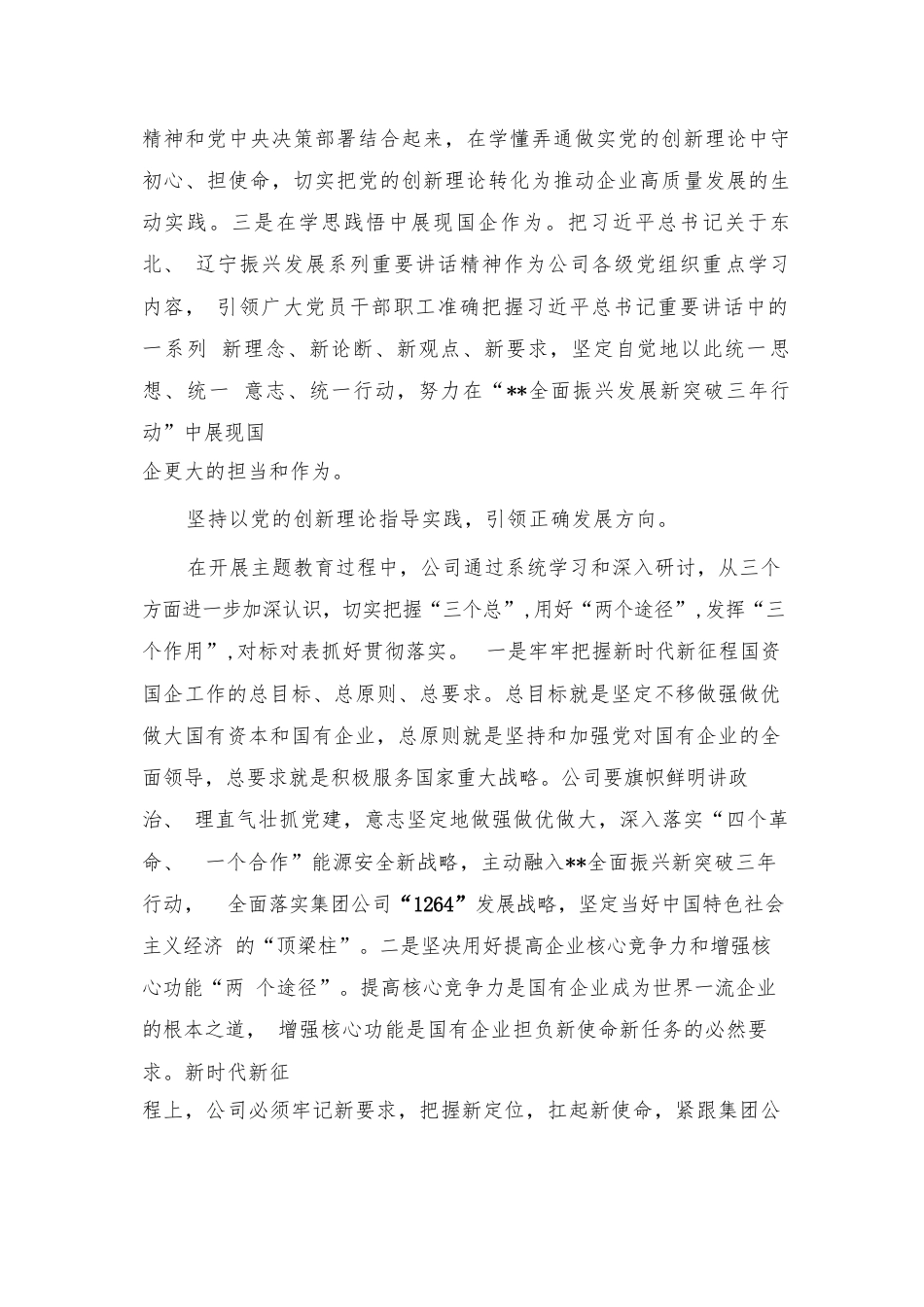 精神和党中央决策部署结合起来，在学懂弄通做实党的创新理论中守初心、担使命，切实把党的创新理论转化为推动企业高质量发展的生动实践。三是在学思践悟中展现国企作为。把习近平总书记关于东北、 辽宁振兴发展系列重要讲话精神作为公司各级党组织重点学习内容， 引领广大党员干部职工准确把握习近平总书记重要讲话中的一系列 新理念、新论断、新观点、新要求，坚定自觉地以此统一思想、统一 意志、统一行动，努力在“**全面振兴发展新突破三年行动”中展现国企更大的担当和作为。

坚持以党的创新理论指导实践，引领正确发展方向。

在开展主题教育过程中，公司通过系统学习和深入研讨，从三个方面进一步加深认识，切实把握“三个总”，用好“两个途径”，发挥“三个作用”，对标对表抓好贯彻落实。 一是牢牢把握新时代新征程国资国企工作的总目标、总原则、总要求。总目标就是坚定不移做强做优做大国有资本和国有企业，总原则就是坚持和加强党对国有企业的全面领导，总要求就是积极服务国家重大战略。公司要旗帜鲜明讲政治、 理直气壮抓党建，意志坚定地做强做优做大，深入落实“四个革命、 一个合作”能源安全新战略，主动融入**全面振兴新突破三年行动， 全面落实集团公司“1264”发展战略，坚定当好中国特色社会主义经济 的“顶梁柱”。二是坚决用好提高企业核心竞争力和增强核心功能“两 个途径”。提高核心竞争力是国有企业成为世界一流企业的根本之道， 增强核心功能是国有企业担负新使命新任务的必然要求。新时代新征程上，公司必须牢记新要求，把握新定位，扛起新使命，紧跟集团公